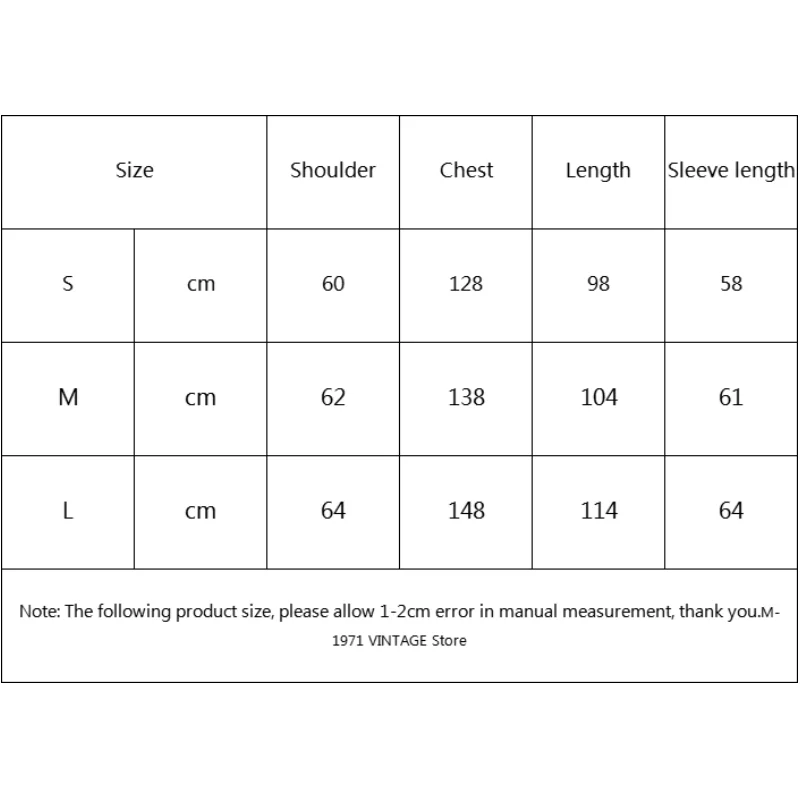 | Size | | Shoulder | Chest | Length | Sleeve length |
|---|---|---|---|---|---|
| S | cm | 60 | 128 | 98 | 58 |
| M | cm | 62 | 138 | 104 | 61 |
| L | cm | 64 | 148 | 114 | 64 |

Note: The following product size, please allow 1-2cm error in manual measurement, thank you.M-1971 VINTAGE Store